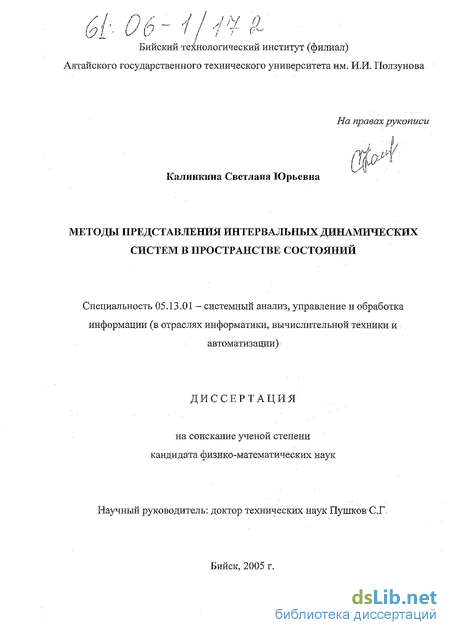 61:06-1/172

Бийский технологический институт (филиал)

Алтайского государственного технического университета им. И.И. Ползунова

На правах рукописи

Калинкина Светлана Юрьевна

МЕТОДЫ ПРЕДСТАВЛЕНИЯ ИНТЕРВАЛЬНЫХ ДИНАМИЧЕСКИХ СИСТЕМ В ПРОСТРАНСТВЕ СОСТОЯНИЙ

Специальность 05.13.01 – системный анализ, управление и обработка информации (в отраслях информатики, вычислительной техники и автоматизации)

ДИССЕРТАЦИЯ

на соискание ученой степени
кандидата физико-математических наук

Научный руководитель: доктор технических наук Пушков С.Г.

Бийск, 2005 г.

dsLib.net
библиотека диссертаций